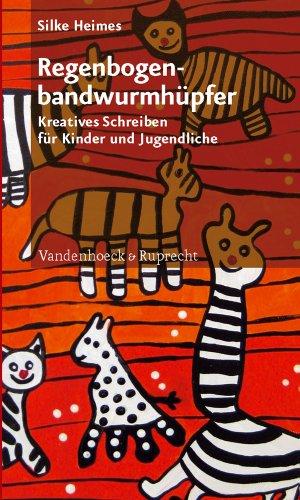 Silke Heimes

Regenbogenbandwurmhüpfer

Kreatives Schreiben für Kinder und Jugendliche

Vandenhoeck & Ruprecht